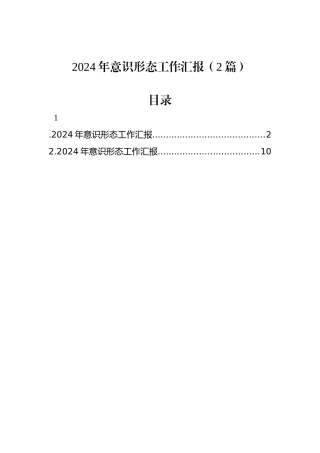 2024年意识形态工作汇报（2篇）

目录

1

.2024年意识形态工作汇报........................................2

2.2024年意识形态工作汇报....................................10